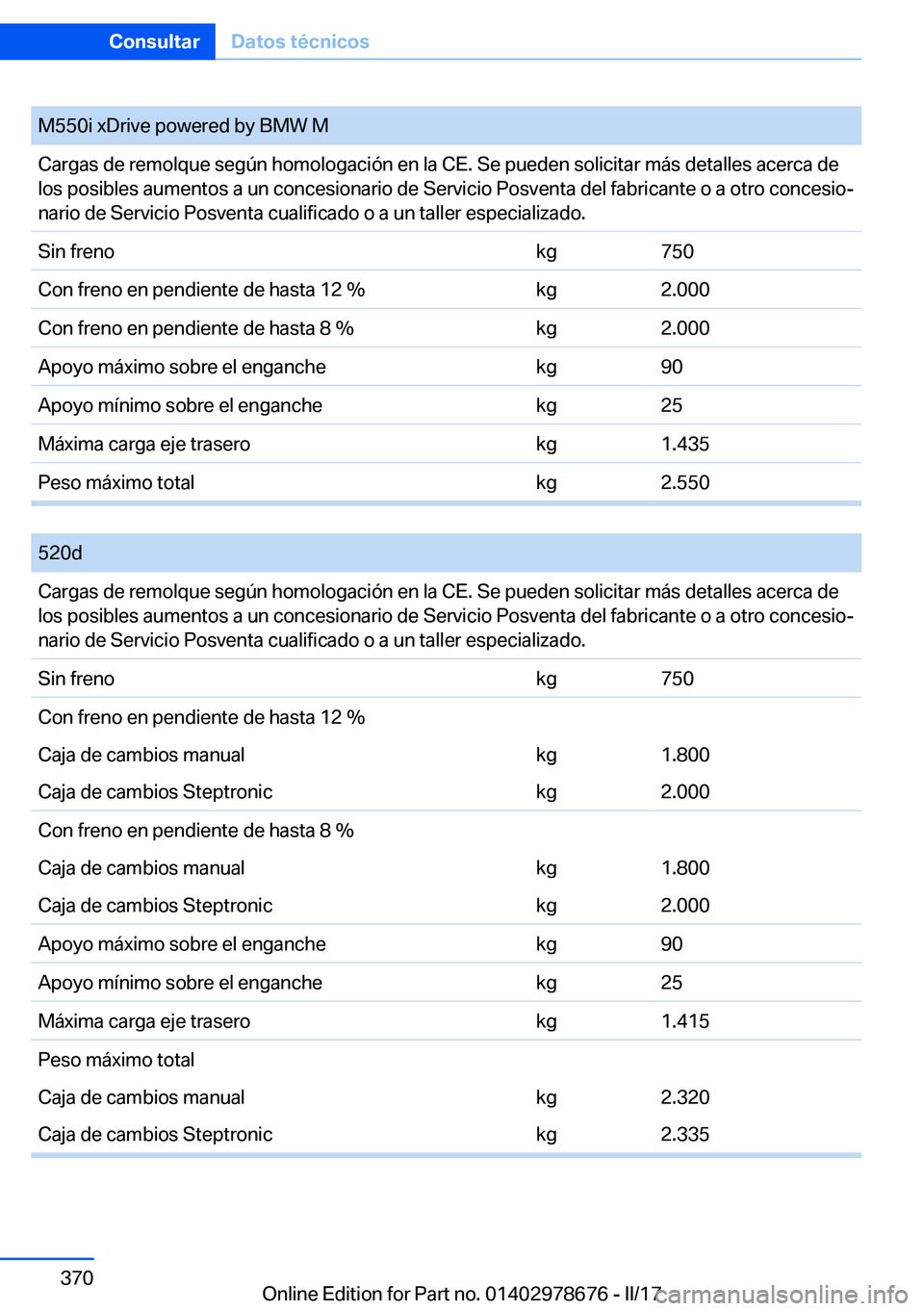 Consultar Datos técnicos

M550i xDrive powered by BMW M

Cargas de remolque según homologación en la CE. Se pueden solicitar más detalles acerca de los posibles aumentos a un concesionario de Servicio Posventa del fabricante o a otro concesionario de Servicio Posventa cualificado o a un taller especializado.

| | | |
|---|---|---|
| Sin freno | kg | 750 |
| Con freno en pendiente de hasta 12 % | kg | 2.000 |
| Con freno en pendiente de hasta 8 % | kg | 2.000 |
| Apoyo máximo sobre el enganche | kg | 90 |
| Apoyo mínimo sobre el enganche | kg | 25 |
| Máxima carga eje trasero | kg | 1.435 |
| Peso máximo total | kg | 2.550 |

520d

Cargas de remolque según homologación en la CE. Se pueden solicitar más detalles acerca de los posibles aumentos a un concesionario de Servicio Posventa del fabricante o a otro concesionario de Servicio Posventa cualificado o a un taller especializado.

| | | |
|---|---|---|
| Sin freno | kg | 750 |
| Con freno en pendiente de hasta 12 % | | |
| Caja de cambios manual | kg | 1.800 |
| Caja de cambios Steptronic | kg | 2.000 |
| Con freno en pendiente de hasta 8 % | | |
| Caja de cambios manual | kg | 1.800 |
| Caja de cambios Steptronic | kg | 2.000 |
| Apoyo máximo sobre el enganche | kg | 90 |
| Apoyo mínimo sobre el enganche | kg | 25 |
| Máxima carga eje trasero | kg | 1.415 |
| Peso máximo total | | |
| Caja de cambios manual | kg | 2.320 |
| Caja de cambios Steptronic | kg | 2.335 |

370

Online Edition for Part no. 01402978676 - II/17

carmanualsonline.info